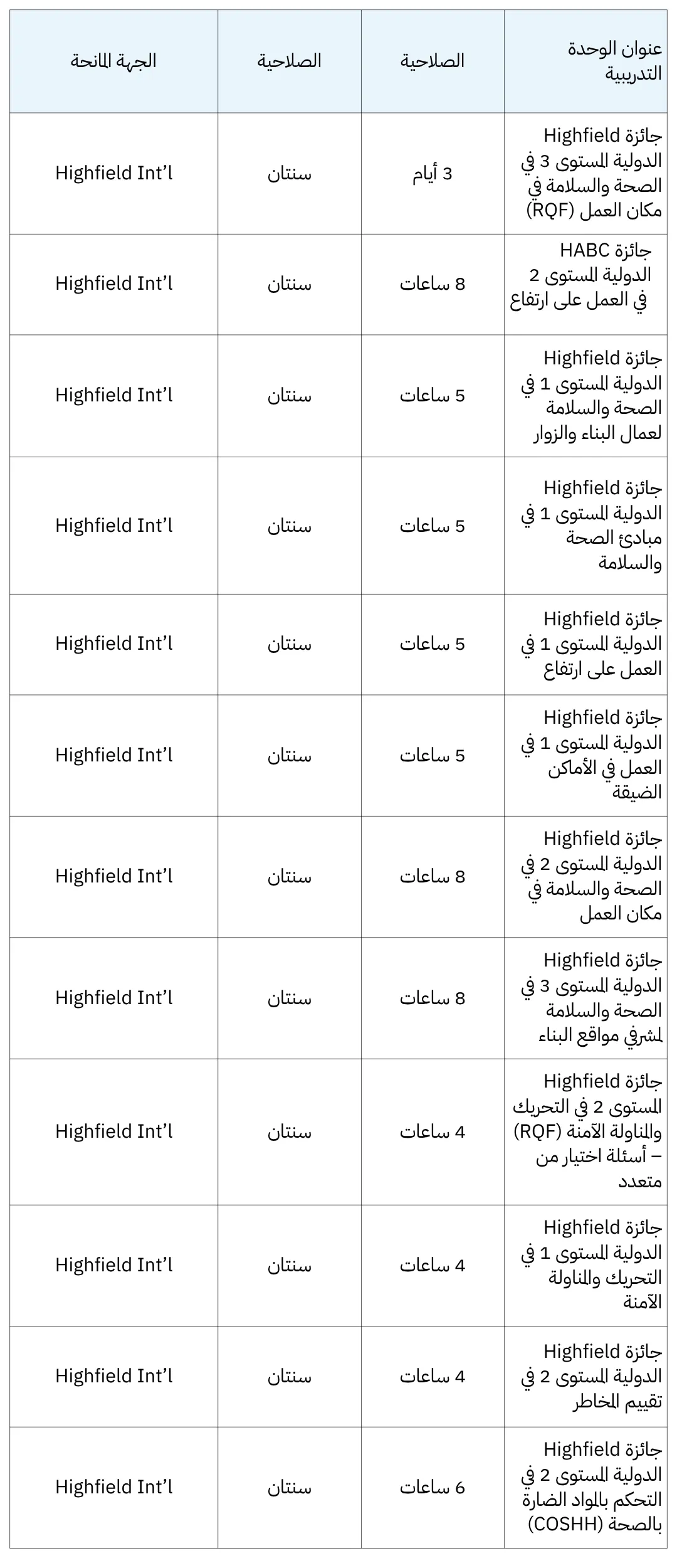 | عنوان الوحدة التدريبية | الصلاحية | الصلاحية | الجهة المانحة |
|---|---|---|---|
| جائزة Highfield الدولية المستوى 3 في الصحة والسلامة في مكان العمل (RQF) | 3 أيام | سنتان | Highfield Int'l |
| جائزة HABC الدولية المستوى 2 في العمل على ارتفاع | 8 ساعات | سنتان | Highfield Int'l |
| جائزة Highfield الدولية المستوى 1 في الصحة والسلامة لعمال البناء والزوار | 5 ساعات | سنتان | Highfield Int'l |
| جائزة Highfield الدولية المستوى 1 في مبادئ الصحة والسلامة | 5 ساعات | سنتان | Highfield Int'l |
| جائزة Highfield الدولية المستوى 1 في العمل على ارتفاع | 5 ساعات | سنتان | Highfield Int'l |
| جائزة Highfield الدولية المستوى 1 في العمل في الأماكن الضيقة | 5 ساعات | سنتان | Highfield Int'l |
| جائزة Highfield الدولية المستوى 2 في الصحة والسلامة في مكان العمل | 8 ساعات | سنتان | Highfield Int'l |
| جائزة Highfield الدولية المستوى 3 في الصحة والسلامة لمشرفي مواقع البناء | 8 ساعات | سنتان | Highfield Int'l |
| جائزة Highfield المستوى 2 في التحريك والمناولة الآمنة (RQF) – أسئلة اختيار من متعدد | 4 ساعات | سنتان | Highfield Int'l |
| جائزة Highfield الدولية المستوى 1 في التحريك والمناولة الآمنة | 4 ساعات | سنتان | Highfield Int'l |
| جائزة Highfield الدولية المستوى 2 في تقييم المخاطر | 4 ساعات | سنتان | Highfield Int'l |
| جائزة Highfield الدولية المستوى 2 في التحكم بالمواد الضارة بالصحة (COSHH) | 6 ساعات | سنتان | Highfield Int'l |